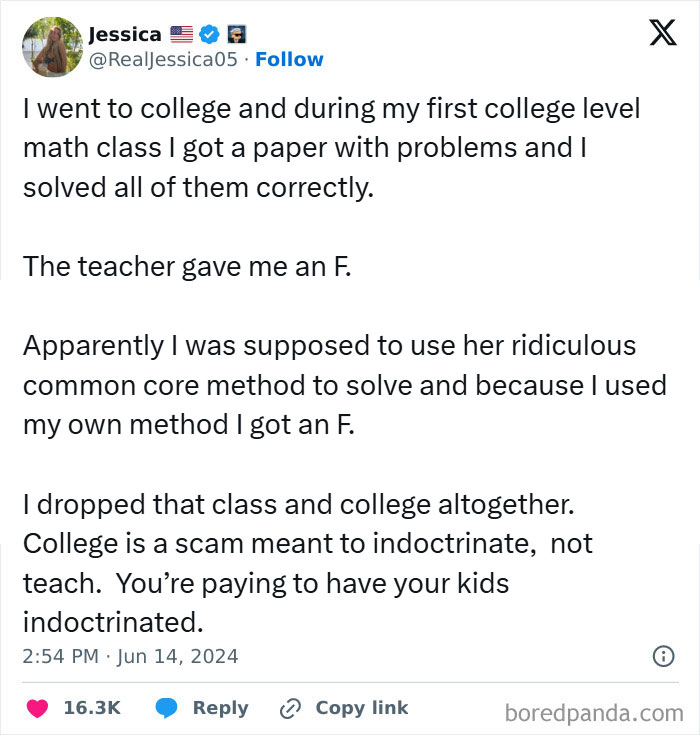 Jessica
@RealJessica05 · Follow

I went to college and during my first college level math class I got a paper with problems and I solved all of them correctly.

The teacher gave me an F.

Apparently I was supposed to use her ridiculous common core method to solve and because I used my own method I got an F.

I dropped that class and college altogether. College is a scam meant to indoctrinate, not teach. You're paying to have your kids indoctrinated.

2:54 PM · Jun 14, 2024

16.3K Reply Copy link

boredpanda.com